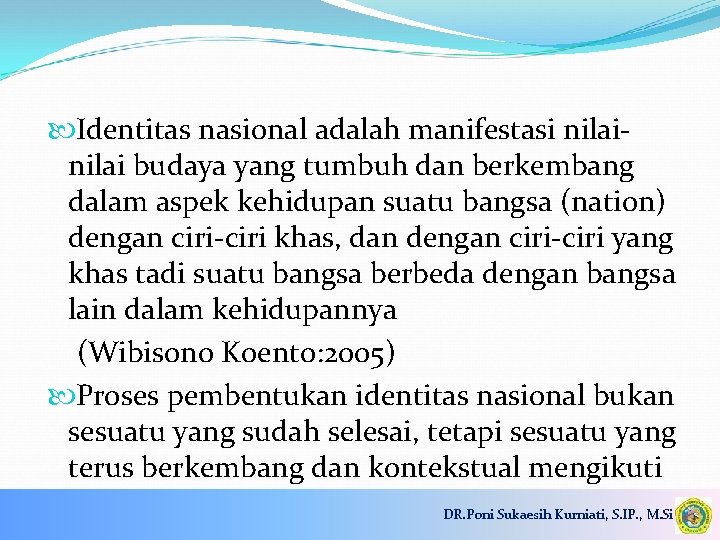 Identitas nasional adalah manifestasi nilai-nilai budaya yang tumbuh dan berkembang dalam aspek kehidupan suatu bangsa (nation) dengan ciri-ciri khas, dan dengan ciri-ciri yang khas tadi suatu bangsa berbeda dengan bangsa lain dalam kehidupannya

(Wibisono Koento:2005)

Proses pembentukan identitas nasional bukan sesuatu yang sudah selesai, tetapi sesuatu yang terus berkembang dan kontekstual mengikuti

DR.Poni Sukaesih Kurniati, S.IP., M.Si